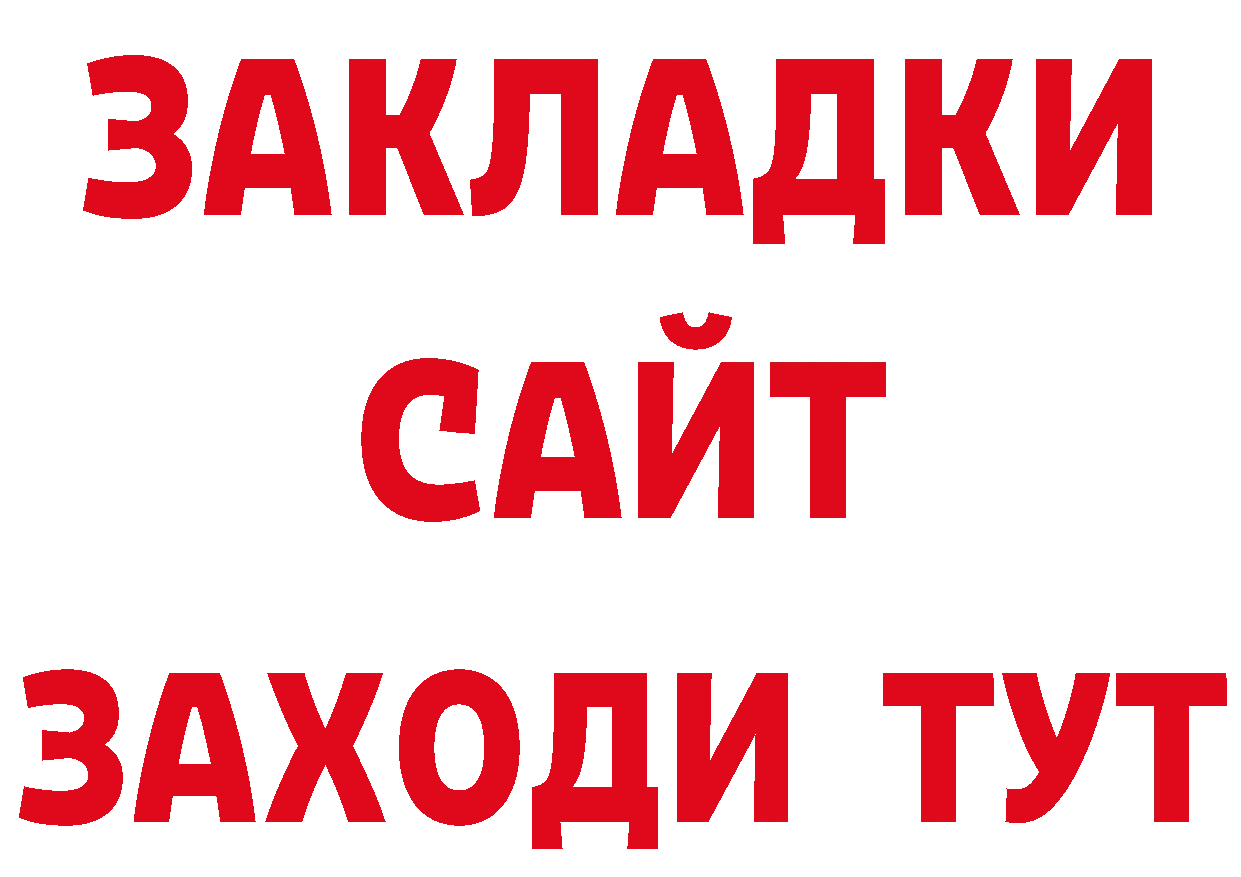 ЗАКЛАДКИ
САЙТ
ЗАХОДИ ТУТ